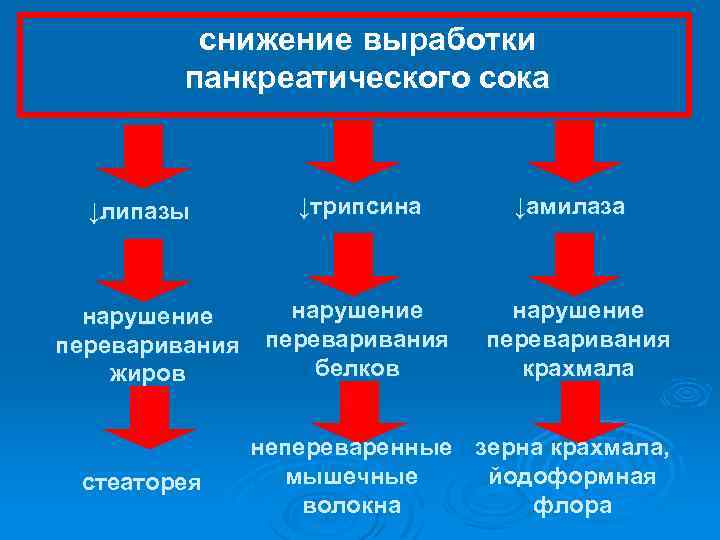 снижение выработки панкреатического сока

↓липазы

нарушение переваривания жиров

стеаторея

↓трипсина

нарушение переваривания белков

непереваренные мышечные волокна

↓амилаза

нарушение переваривания крахмала

зерна крахмала, йодоформная флора